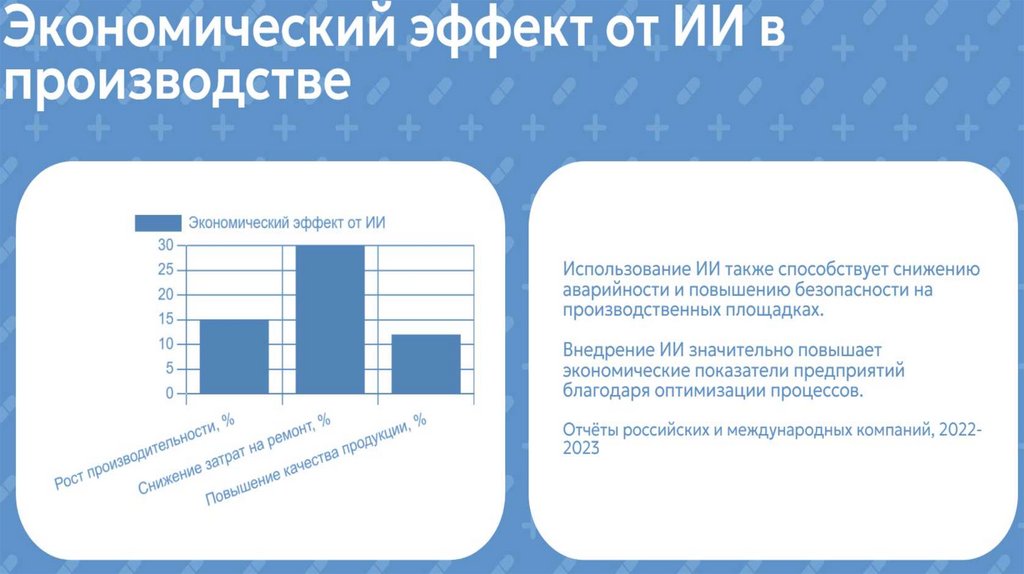 Экономический эффект от ИИ в производстве

Экономический эффект от ИИ

30
25
20
15
10
5
0

Рост производительности, %
Снижение затрат на ремонт, %
Повышение качества продукции, %

Использование ИИ также способствует снижению аварийности и повышению безопасности на производственных площадках.

Внедрение ИИ значительно повышает экономические показатели предприятий благодаря оптимизации процессов.

Отчёты российских и международных компаний, 2022-2023